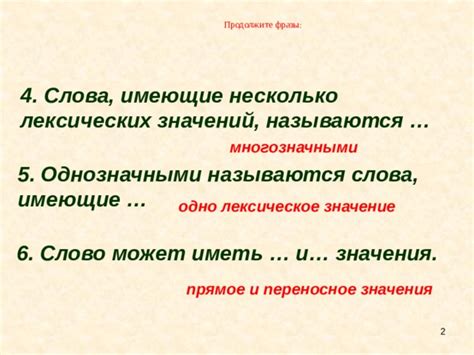 Продолжите фразы:

4. Слова, имеющие несколько лексических значений, называются …

многозначными

5. Однозначными называются слова, имеющие …

одно лексическое значение

6. Слово может иметь … и… значения.

прямое и переносное значения

2